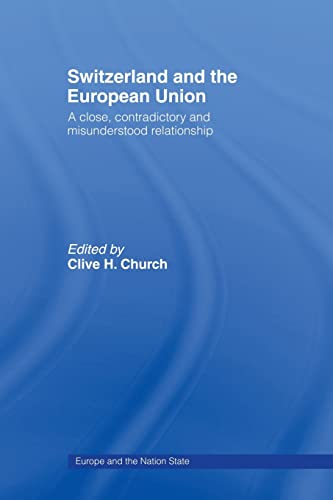 Switzerland and the European Union

A close, contradictory and misunderstood relationship

Edited by
Clive H. Church

Europe and the Nation State